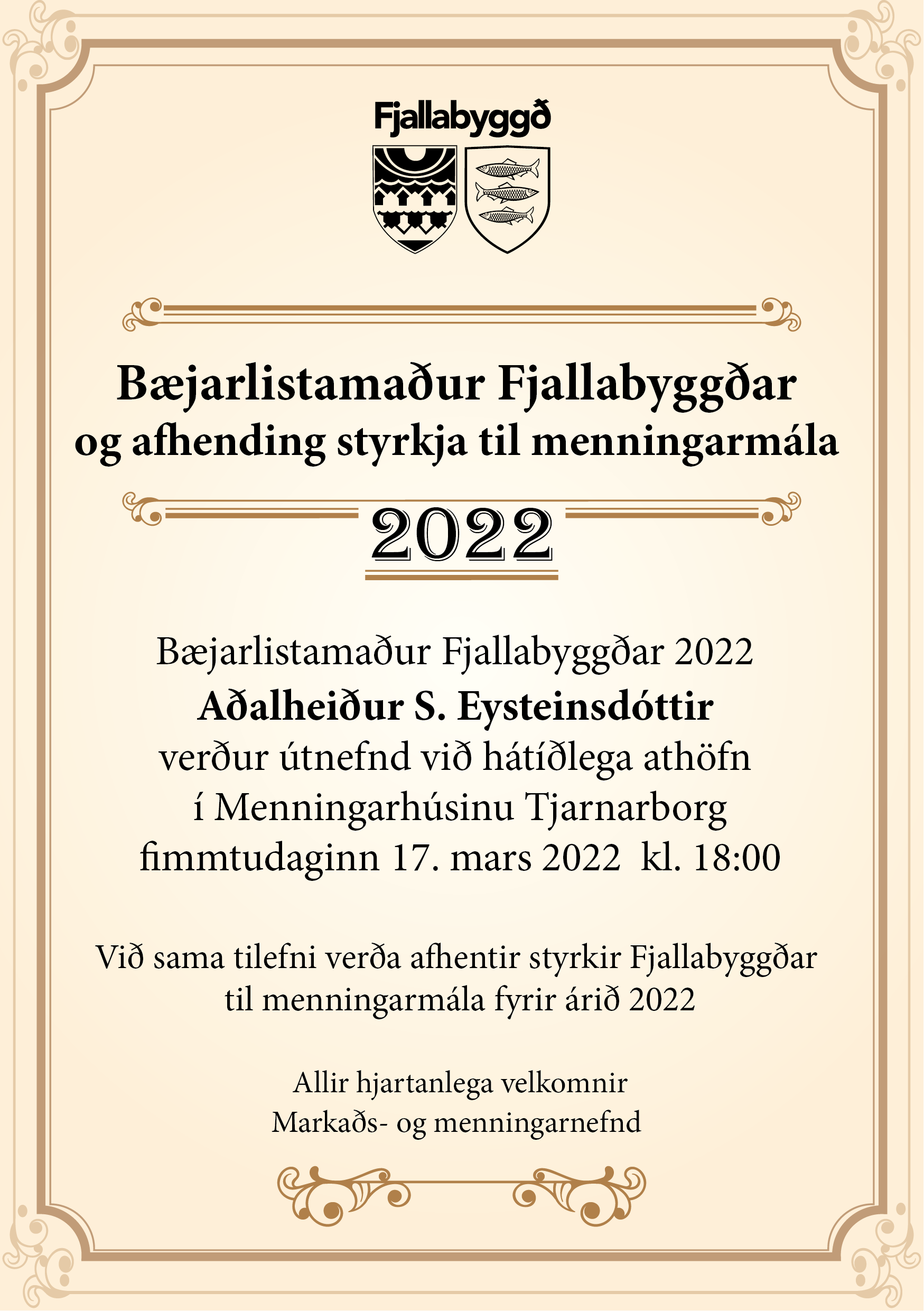 Fjallabyggð

Bæjarlistamaður Fjallabyggðar og afhending styrkja til menningarmála

2022

Bæjarlistamaður Fjallabyggðar 2022
Aðalheiður S. Eysteinsdóttir
verður útnefnd við hátíðlega athöfn
í Menningarhúsinu Tjarnarborg
fimmtudaginn 17. mars 2022 kl. 18:00

Við sama tilefni verða afhentir styrkir Fjallabyggðar til menningarmála fyrir árið 2022

Allir hjartanlega velkomnir
Markaðs- og menningarnefnd